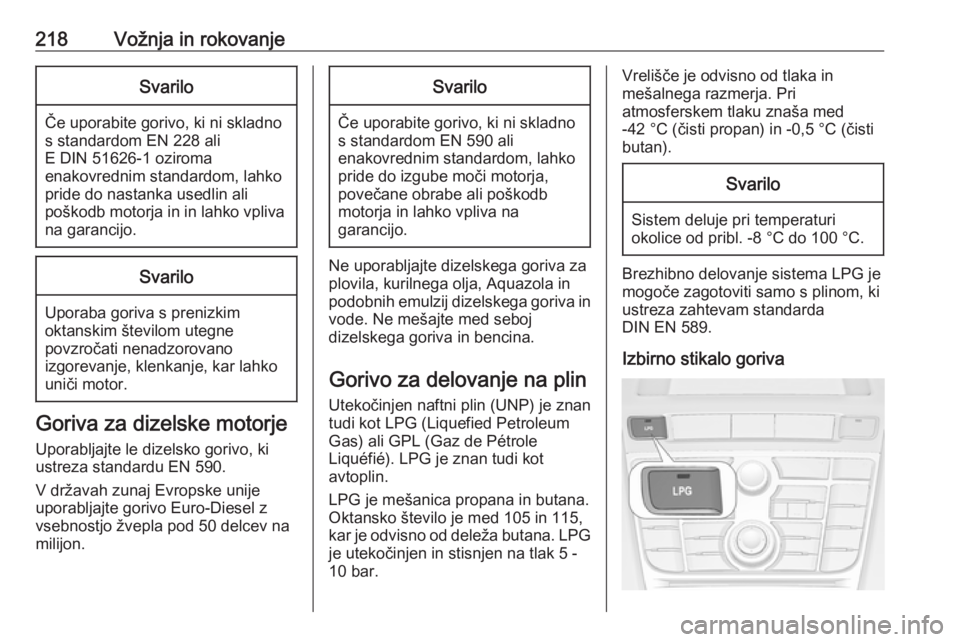 218 Vožnja in rokovanje

Svarilo

Če uporabite gorivo, ki ni skladno s standardom EN 228 ali E DIN 51626-1 oziroma enakovrednim standardom, lahko pride do nastanka usedlin ali poškodb motorja in in lahko vpliva na garancijo.

Svarilo

Uporaba goriva s prenizkim oktanskim številom utegne povzročati nenadzorovano izgorevanje, klenkanje, kar lahko uniči motor.

Goriva za dizelske motorje

Uporabljajte le dizelsko gorivo, ki ustreza standardu EN 590.

V državah zunaj Evropske unije uporabljajte gorivo Euro-Diesel z vsebnostjo žvepla pod 50 delcev na milijon.

Svarilo

Če uporabite gorivo, ki ni skladno s standardom EN 590 ali enakovrednim standardom, lahko pride do izgube moči motorja, povečane obrabe ali poškodb motorja in lahko vpliva na garancijo.

Ne uporabljajte dizelskega goriva za plovila, kurilnega olja, Aquazola in podobnih emulzij dizelskega goriva in vode. Ne mešajte med seboj dizelskega goriva in bencina.

Gorivo za delovanje na plin

Utekočinjen naftni plin (UNP) je znan tudi kot LPG (Liquefied Petroleum Gas) ali GPL (Gaz de Pétrole Liquéfié). LPG je znan tudi kot avtoplin.

LPG je mešanica propana in butana. Oktansko število je med 105 in 115, kar je odvisno od deleža butana. LPG je utekočinjen in stisnjen na tlak 5 - 10 bar.

Vrelišče je odvisno od tlaka in mešalnega razmerja. Pri atmosferskem tlaku znaša med -42 °C (čisti propan) in -0,5 °C (čisti butan).

Svarilo

Sistem deluje pri temperaturi okolice od pribl. -8 °C do 100 °C.

Brezhibno delovanje sistema LPG je mogoče zagotoviti samo s plinom, ki ustreza zahtevam standarda DIN EN 589.

Izbirno stikalo goriva

LPG

LPG

carmanualsonline.info